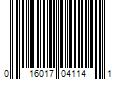 0 16017 04114 1